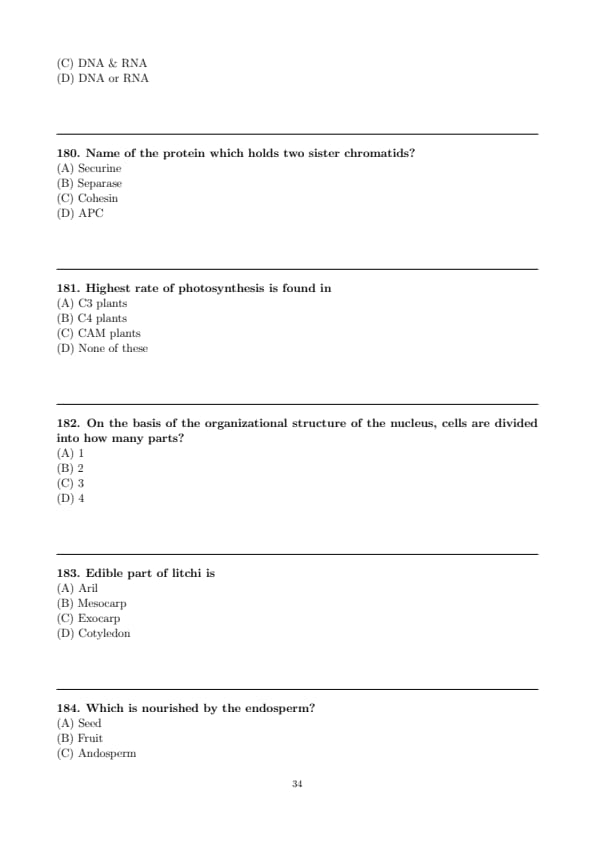 (C) DNA & RNA
(D) DNA or RNA

180. Name of the protein which holds two sister chromatids?
(A) Securine
(B) Separase
(C) Cohesin
(D) APC

181. Highest rate of photosynthesis is found in
(A) C3 plants
(B) C4 plants
(C) CAM plants
(D) None of these

182. On the basis of the organizational structure of the nucleus, cells are divided into how many parts?
(A) 1
(B) 2
(C) 3
(D) 4

183. Edible part of litchi is
(A) Aril
(B) Mesocarp
(C) Exocarp
(D) Cotyledon

184. Which is nourished by the endosperm?
(A) Seed
(B) Fruit
(C) Andosperm

34